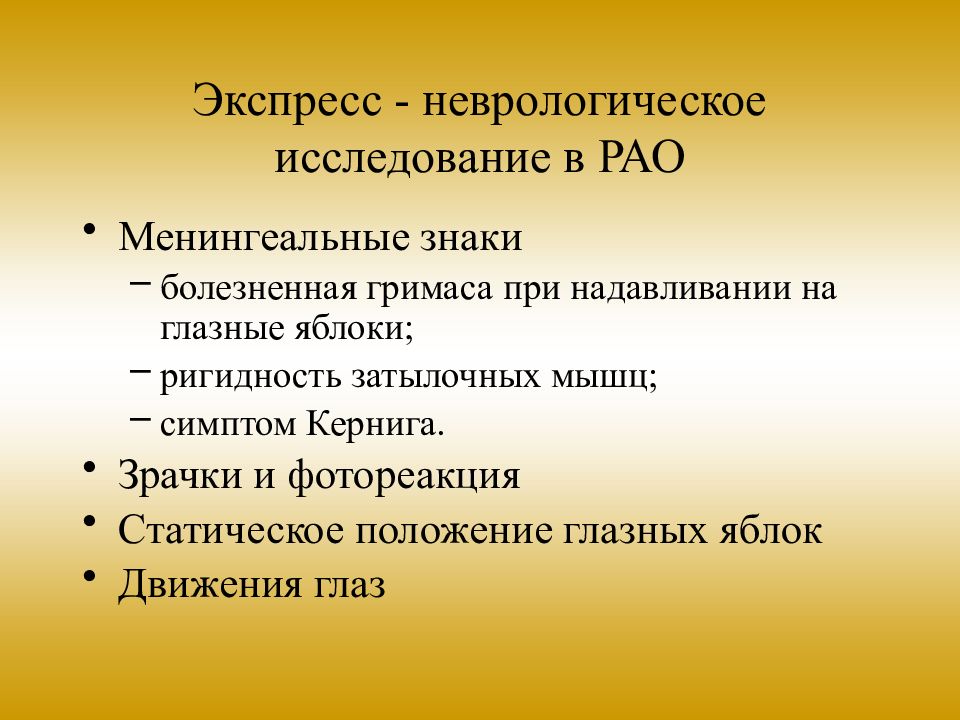 Экспресс - неврологическое исследование в РАО

• Менингеальные знаки
  – болезненная гримаса при надавливании на глазные яблоки;
  – ригидность затылочных мышц;
  – симптом Кернига.
• Зрачки и фотореакция
• Статическое положение глазных яблок
• Движения глаз